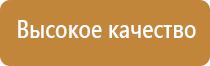 Высокое качество